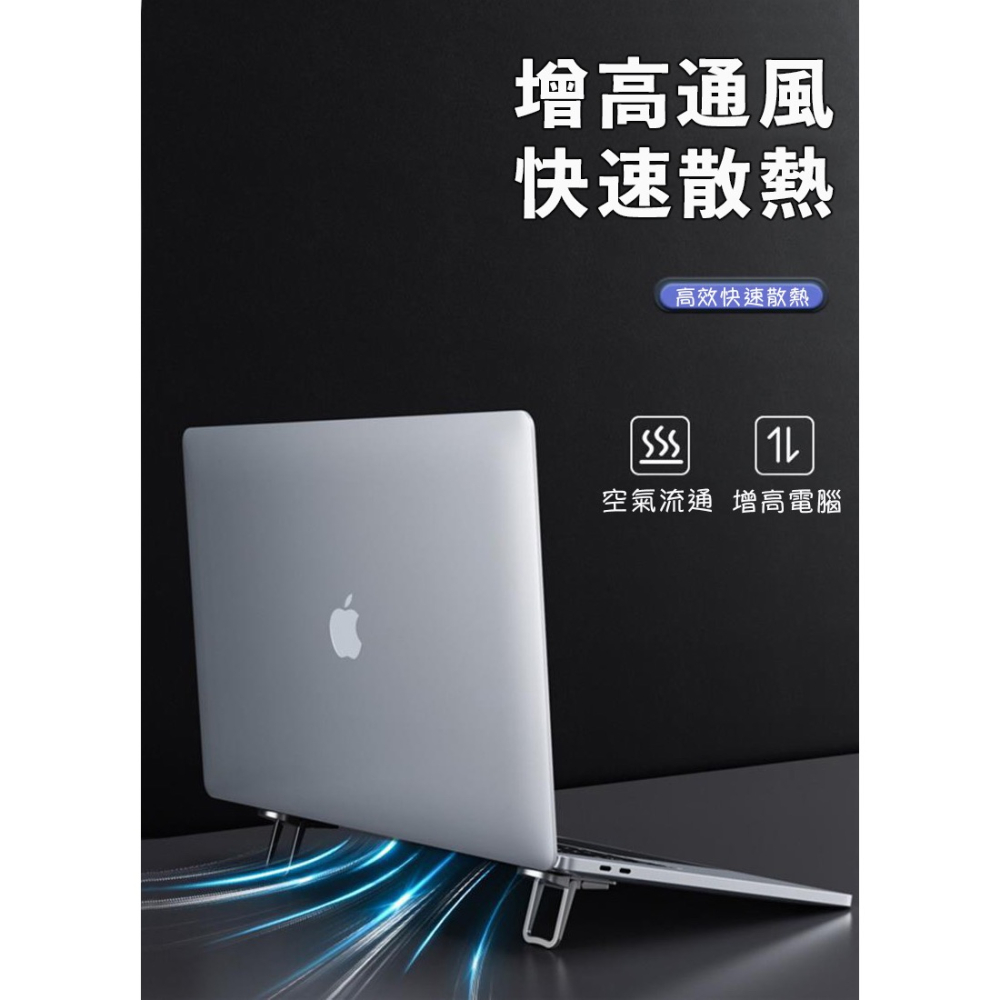 增高通風
快速散熱

高效快速散熱

空氣流通　增高電腦